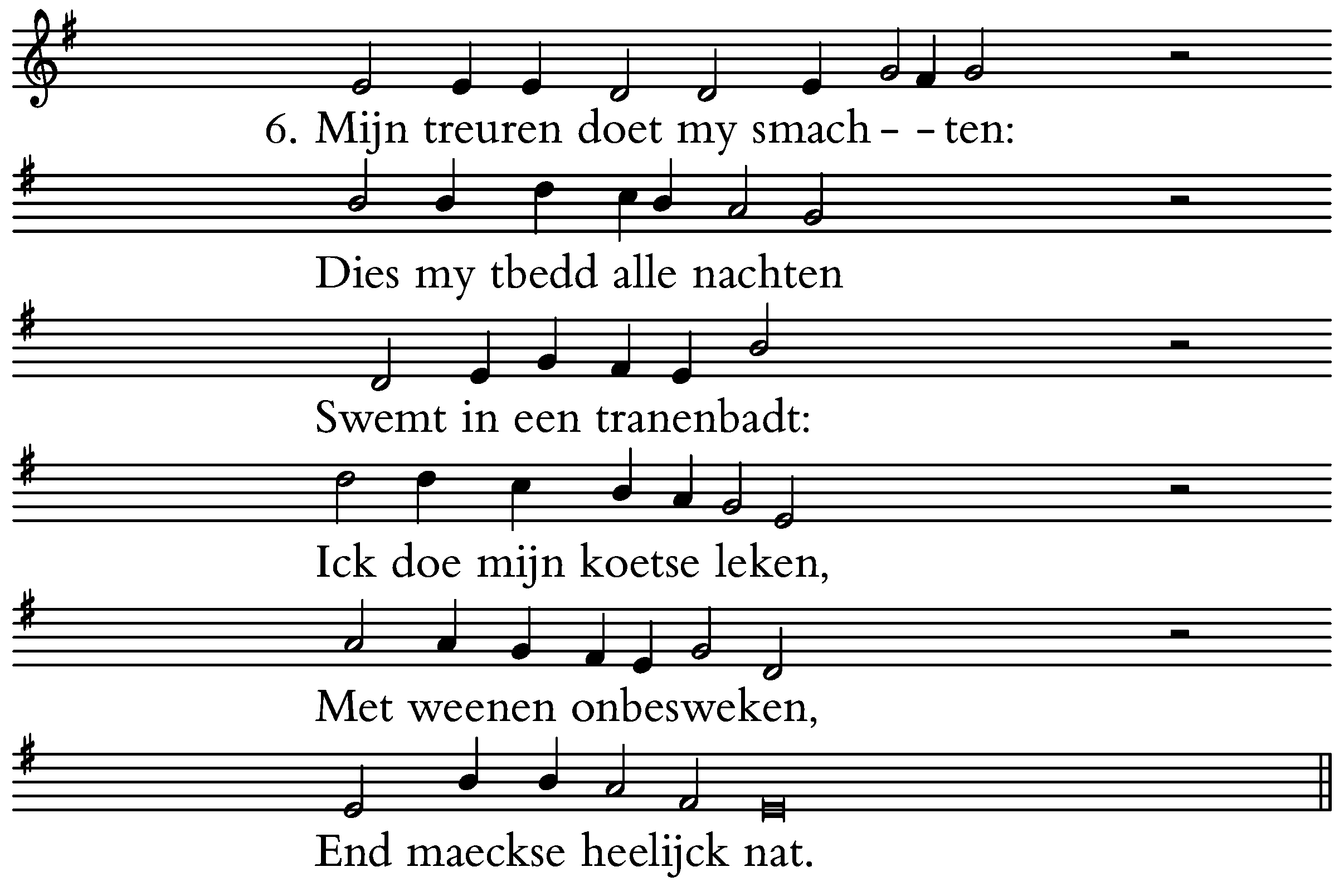 6. Mijn treuren doet my smach- -ten:

Dies my tbedd alle nachten

Swemt in een tranenbadt:

Ick doe mijn koetse leken,

Met weenen onbesweken,

End maeckse heelijck nat.